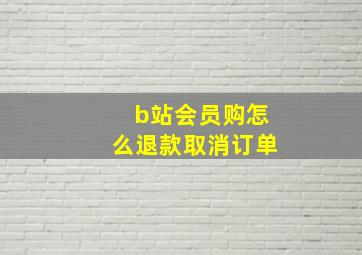 b站会员购怎么退款取消订单